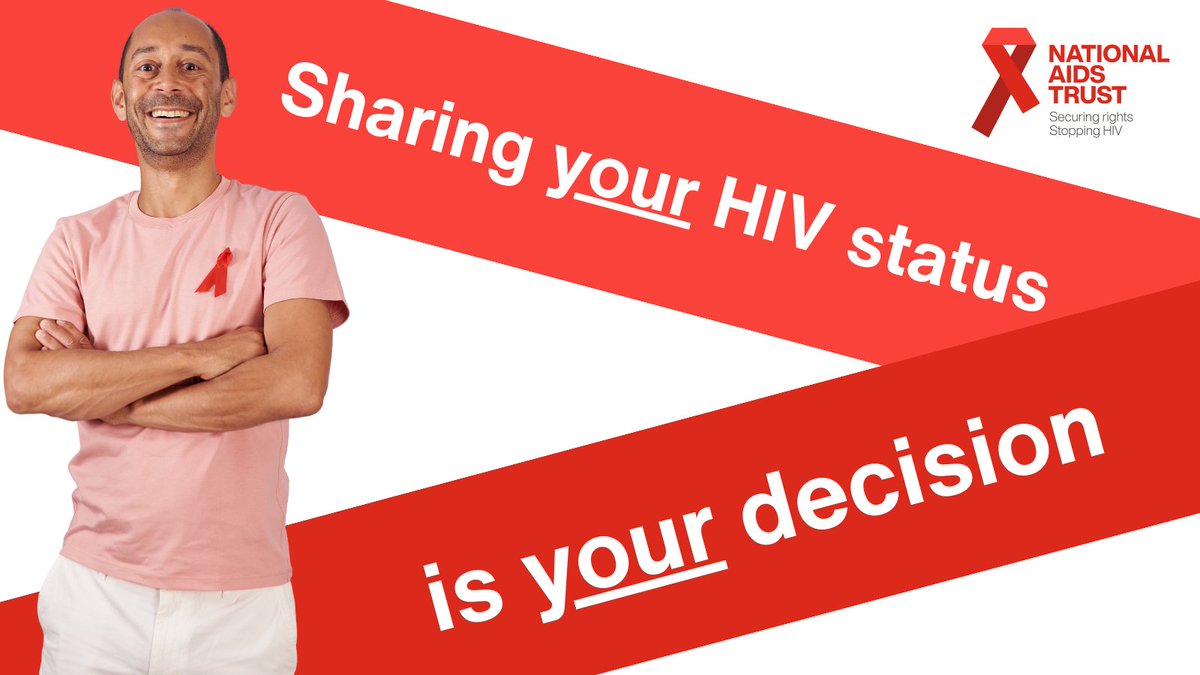 Sharing your HIV status

is your decision

NATIONAL AIDS TRUST
Securing rights
Stopping HIV